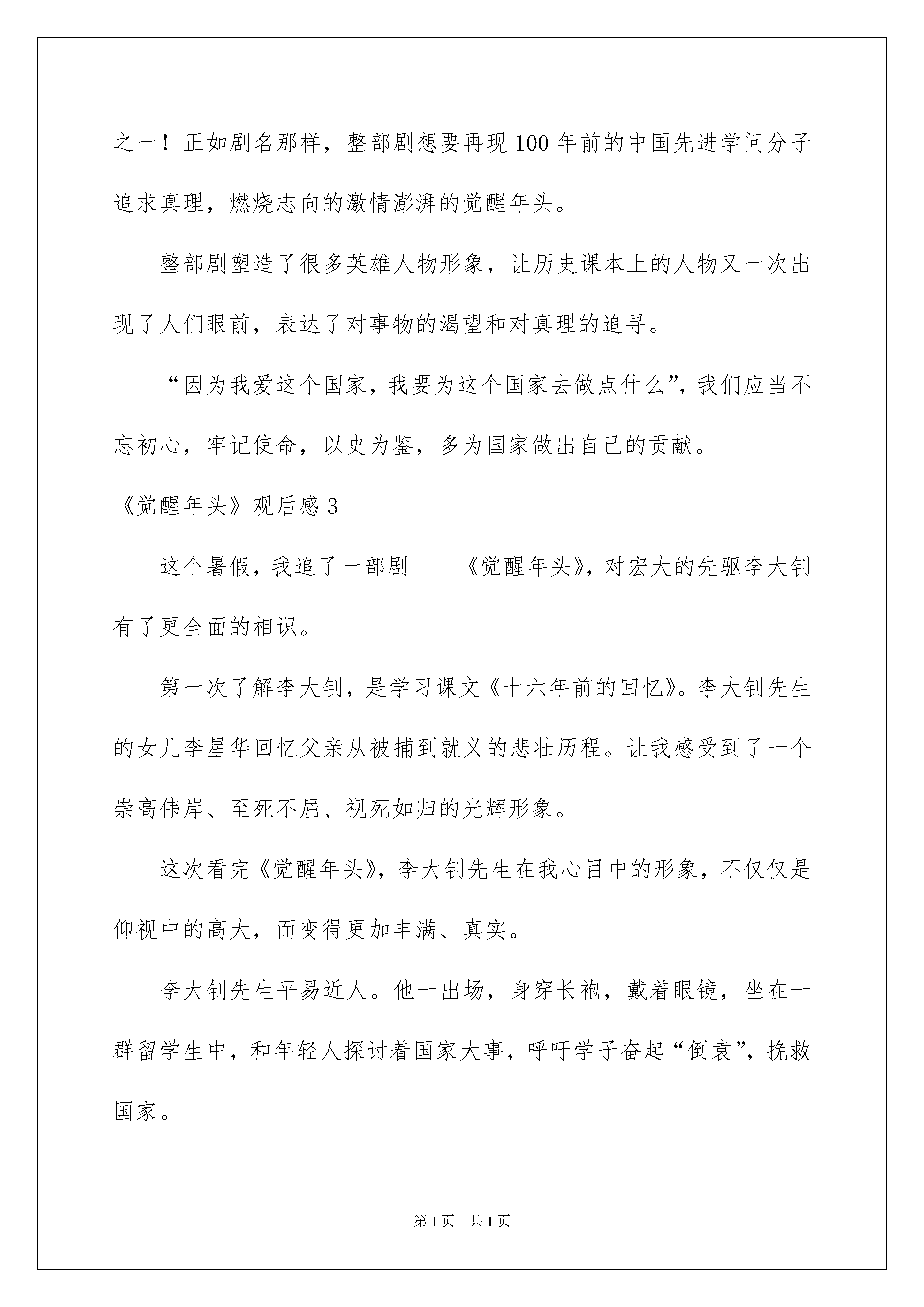 之一！正如剧名那样，整部剧想要再现100年前的中国先进学问分子追求真理，燃烧志向的激情澎湃的觉醒年头。

整部剧塑造了很多英雄人物形象，让历史课本上的人物又一次出现了人们眼前，表达了对事物的渴望和对真理的追寻。

“因为我爱这个国家，我要为这个国家去做点什么”，我们应当不忘初心，牢记使命，以史为鉴，多为国家做出自己的贡献。

《觉醒年头》观后感3

这个暑假，我追了一部剧——《觉醒年头》，对宏大的先驱李大钊有了更全面的相识。

第一次了解李大钊，是学习课文《十六年前的回忆》。李大钊先生的女儿李星华回忆父亲从被捕到就义的悲壮历程。让我感受到了一个崇高伟岸、至死不屈、视死如归的光辉形象。

这次看完《觉醒年头》，李大钊先生在我心目中的形象，不仅仅是仰视中的高大，而变得更加丰满、真实。

李大钊先生平易近人。他一出场，身穿长袍，戴着眼镜，坐在一群留学生中，和年轻人探讨着国家大事，呼吁学子奋起“倒袁”，挽救国家。

第1页　共1页